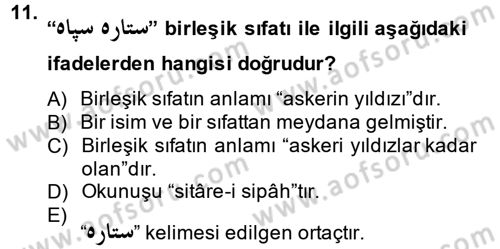 11. "ستاره سپاه" birleşik sıfatı ile ilgili aşağıdaki ifadelerden hangisi doğrudur?

A) Birleşik sıfatın anlamı "askerin yıldızı"dır.
B) Bir isim ve bir sıfattan meydana gelmiştir.
C) Birleşik sıfatın anlamı "askeri yıldızlar kadar olan"dır.
D) Okunuşu "sitâre-i sipâh"tır.
E) "ستاره" kelimesi edilgen ortaçtır.

www.aofsoru.com